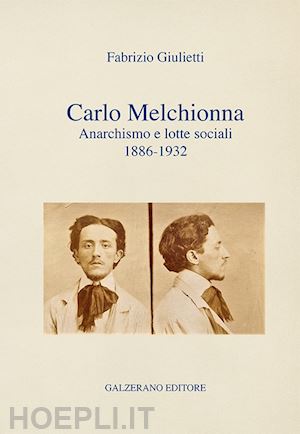 Fabrizio Giulietti

Carlo Melchionna
Anarchismo e lotte sociali
1886-1932

GALZERANO EDITORE

HOEPLI.IT